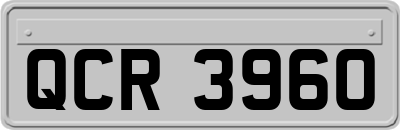 QCR 3960